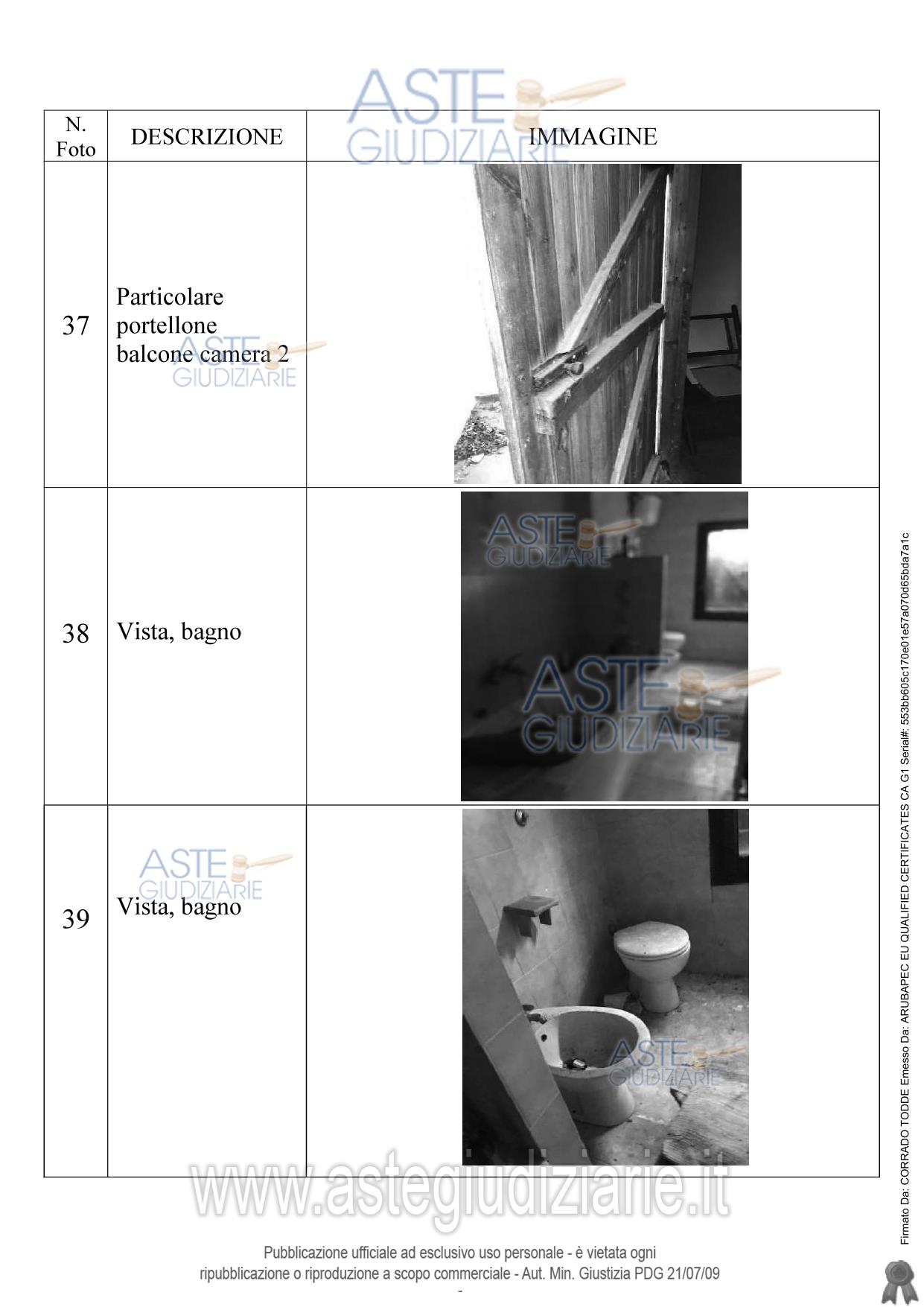 | N. Foto | DESCRIZIONE | IMMAGINE |
|---|---|---|
| 37 | Particolare portellone balcone camera 2 | |
| 38 | Vista, bagno | |
| 39 | Vista, bagno | |

Pubblicazione ufficiale ad esclusivo uso personale - è vietata ogni ripubblicazione o riproduzione a scopo commerciale - Aut. Min. Giustizia PDG 21/07/09

-

Firmato Da: CORRADO TODDE Emesso Da: ARUBAPEC EU QUALIFIED CERTIFICATES CA G1 Serial#: 553bb605c170e01e57a070d65bda7a1c

ASTE GIUDIZIARIE

www.astegiudiziarie.it